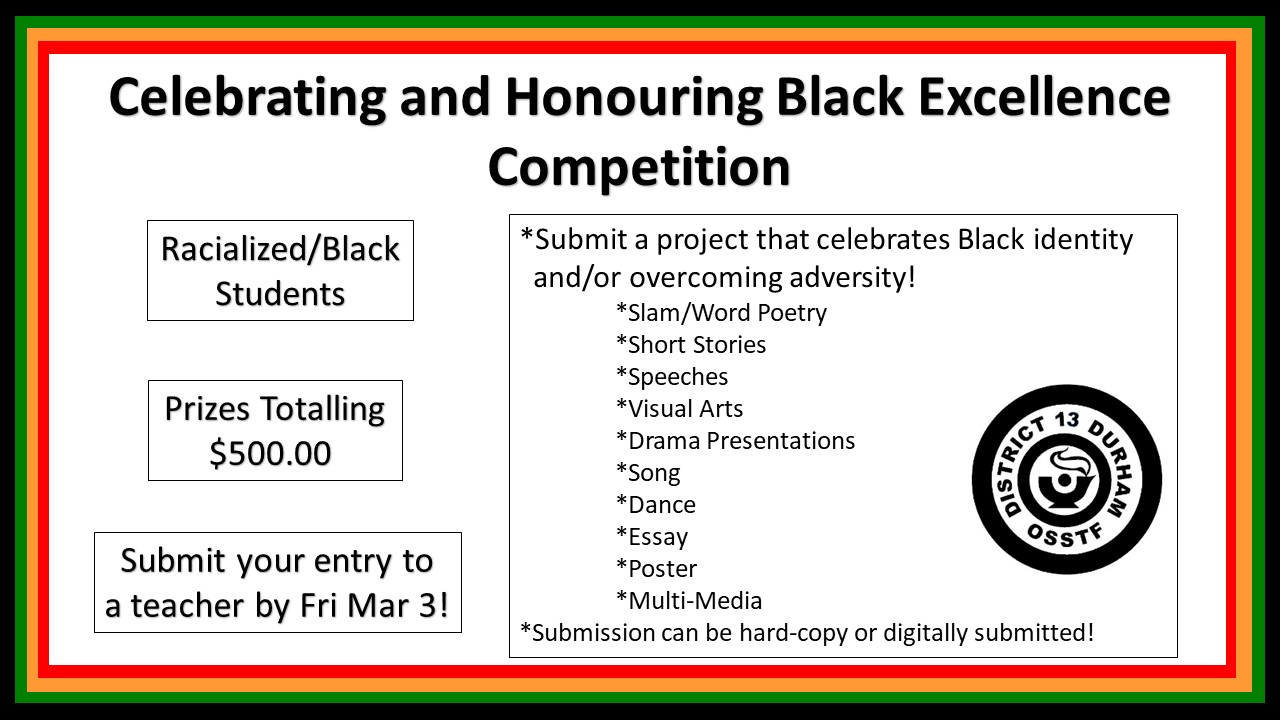 Celebrating and Honouring Black Excellence Competition

Racialized/Black Students

Prizes Totalling $500.00

Submit your entry to a teacher by Fri Mar 3!

*Submit a project that celebrates Black identity and/or overcoming adversity!
*Slam/Word Poetry
*Short Stories
*Speeches
*Visual Arts
*Drama Presentations
*Song
*Dance
*Essay
*Poster
*Multi-Media
*Submission can be hard-copy or digitally submitted!

DISTRICT 13 DURHAM
OSSTF